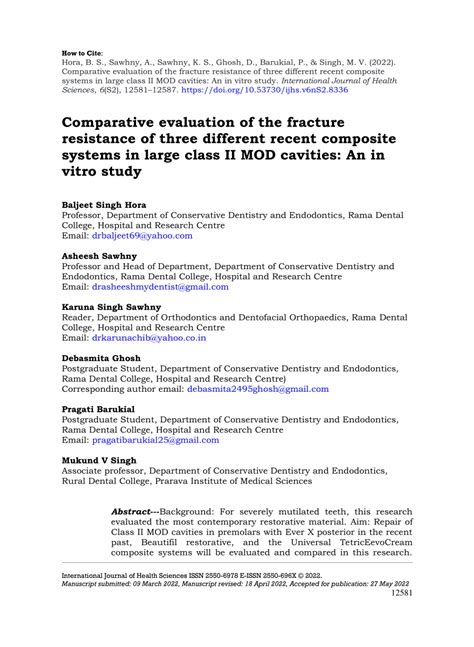 How to Cite:
Hora, B. S., Sawhny, A., Sawhny, K. S., Ghosh, D., Barukial, P., & Singh, M. V. (2022). Comparative evaluation of the fracture resistance of three different recent composite systems in large class II MOD cavities: An in vitro study. International Journal of Health Sciences, 6(S2), 12581–12587. https://doi.org/10.53730/ijhs.v6nS2.8336

Comparative evaluation of the fracture resistance of three different recent composite systems in large class II MOD cavities: An in vitro study

Baljeet Singh Hora
Professor, Department of Conservative Dentistry and Endodontics, Rama Dental College, Hospital and Research Centre
Email: drbaljeet69@yahoo.com

Asheesh Sawhny
Professor and Head of Department, Department of Conservative Dentistry and Endodontics, Rama Dental College, Hospital and Research Centre
Email: drasheeshmydentist@gmail.com

Karuna Singh Sawhny
Reader, Department of Orthodontics and Dentofacial Orthopaedics, Rama Dental College, Hospital and Research Centre
Email: drkarunachib@yahoo.co.in

Debasmita Ghosh
Postgraduate Student, Department of Conservative Dentistry and Endodontics, Rama Dental College, Hospital and Research Centre)
Corresponding author email: debasmita2495ghosh@gmail.com

Pragati Barukial
Postgraduate Student, Department of Conservative Dentistry and Endodontics, Rama Dental College, Hospital and Research Centre
Email: pragatibarukial25@gmail.com

Mukund V Singh
Associate professor, Department of Conservative Dentistry and Endodontics, Rural Dental College, Prarava Institute of Medical Sciences

Abstract---Background: For severely mutilated teeth, this research evaluated the most contemporary restorative material. Aim: Repair of Class II MOD cavities in premolars with Ever X posterior in the recent past, Beautifil restorative, and the Universal TetricEevoCream composite systems will be evaluated and compared in this research.

International Journal of Health Sciences ISSN 2550-6978 E-ISSN 2550-696X © 2022.
Manuscript submitted: 09 March 2022, Manuscript revised: 18 April 2022, Accepted for publication: 27 May 2022
12581